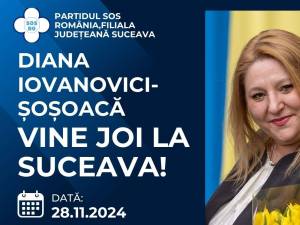 SOS RO

PARTIDUL SOS ROMÂNIA,FILIALA JUDEȚEANĂ SUCEAVA

DIANA IOVANOVICI-ȘOȘOACĂ

VINE JOI LA SUCEAVA!

DATĂ:
28.11.2024